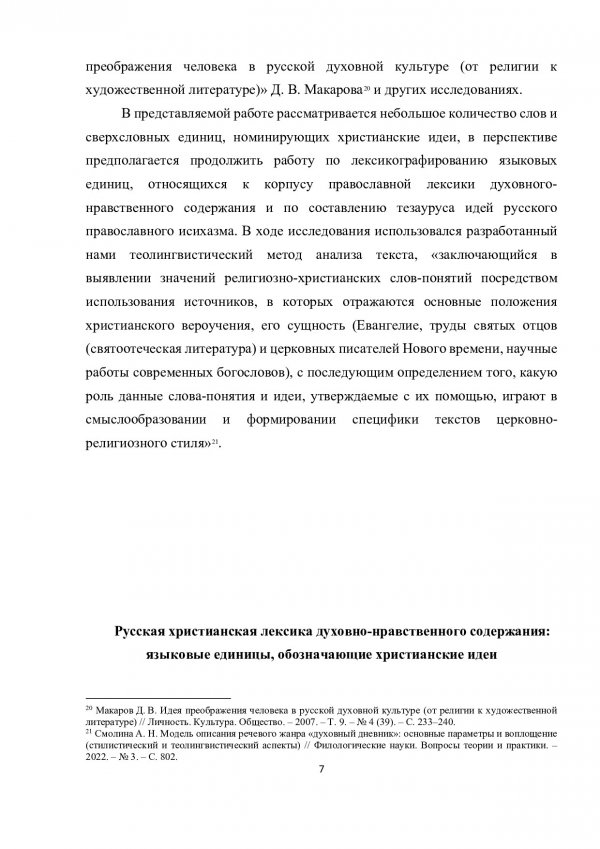 преображения человека в русской духовной культуре (от религии к художественной литературе)» Д. В. Макарова$^{20}$ и других исследованиях.

В представляемой работе рассматривается небольшое количество слов и сверхсловных единиц, номинирующих христианские идеи, в перспективе предполагается продолжить работу по лексикографированию языковых единиц, относящихся к корпусу православной лексики духовно-нравственного содержания и по составлению тезауруса идей русского православного исихазма. В ходе исследования использовался разработанный нами теолингвистический метод анализа текста, «заключающийся в выявлении значений религиозно-христианских слов-понятий посредством использования источников, в которых отражаются основные положения христианского вероучения, его сущность (Евангелие, труды святых отцов (святоотеческая литература) и церковных писателей Нового времени, научные работы современных богословов), с последующим определением того, какую роль данные слова-понятия и идеи, утверждаемые с их помощью, играют в смыслообразовании и формировании специфики текстов церковно-религиозного стиля»$^{21}$.

Русская христианская лексика духовно-нравственного содержания: языковые единицы, обозначающие христианские идеи

$^{20}$ Макаров Д. В. Идея преображения человека в русской духовной культуре (от религии к художественной литературе) // Личность. Культура. Общество. – 2007. – Т. 9. – № 4 (39). – С. 233–240.
$^{21}$ Смолина А. Н. Модель описания речевого жанра «духовный дневник»: основные параметры и воплощение (стилистический и теолингвистический аспекты) // Филологические науки. Вопросы теории и практики. – 2022. – № 3. – С. 802.

7